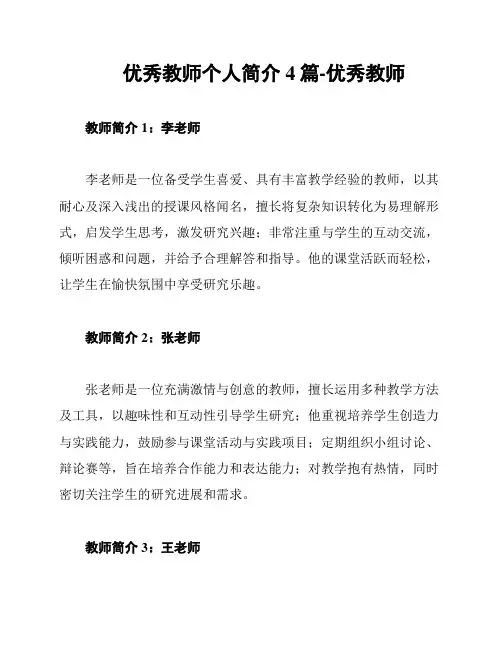 优秀教师个人简介 4 篇-优秀教师

教师简介 1：李老师

李老师是一位备受学生喜爱、具有丰富教学经验的教师，以其耐心及深入浅出的授课风格闻名，擅长将复杂知识转化为易理解形式，启发学生思考，激发研究兴趣；非常注重与学生的互动交流，倾听困惑和问题，并给予合理解答和指导。他的课堂活跃而轻松，让学生在愉快氛围中享受研究乐趣。

教师简介 2：张老师

张老师是一位充满激情与创意的教师，擅长运用多种教学方法及工具，以趣味性和互动性引导学生研究；他重视培养学生创造力与实践能力，鼓励参与课堂活动与实践项目；定期组织小组讨论、辩论赛等，旨在培养合作能力和表达能力；对教学抱有热情，同时密切关注学生的研究进展和需求。

教师简介 3：王老师